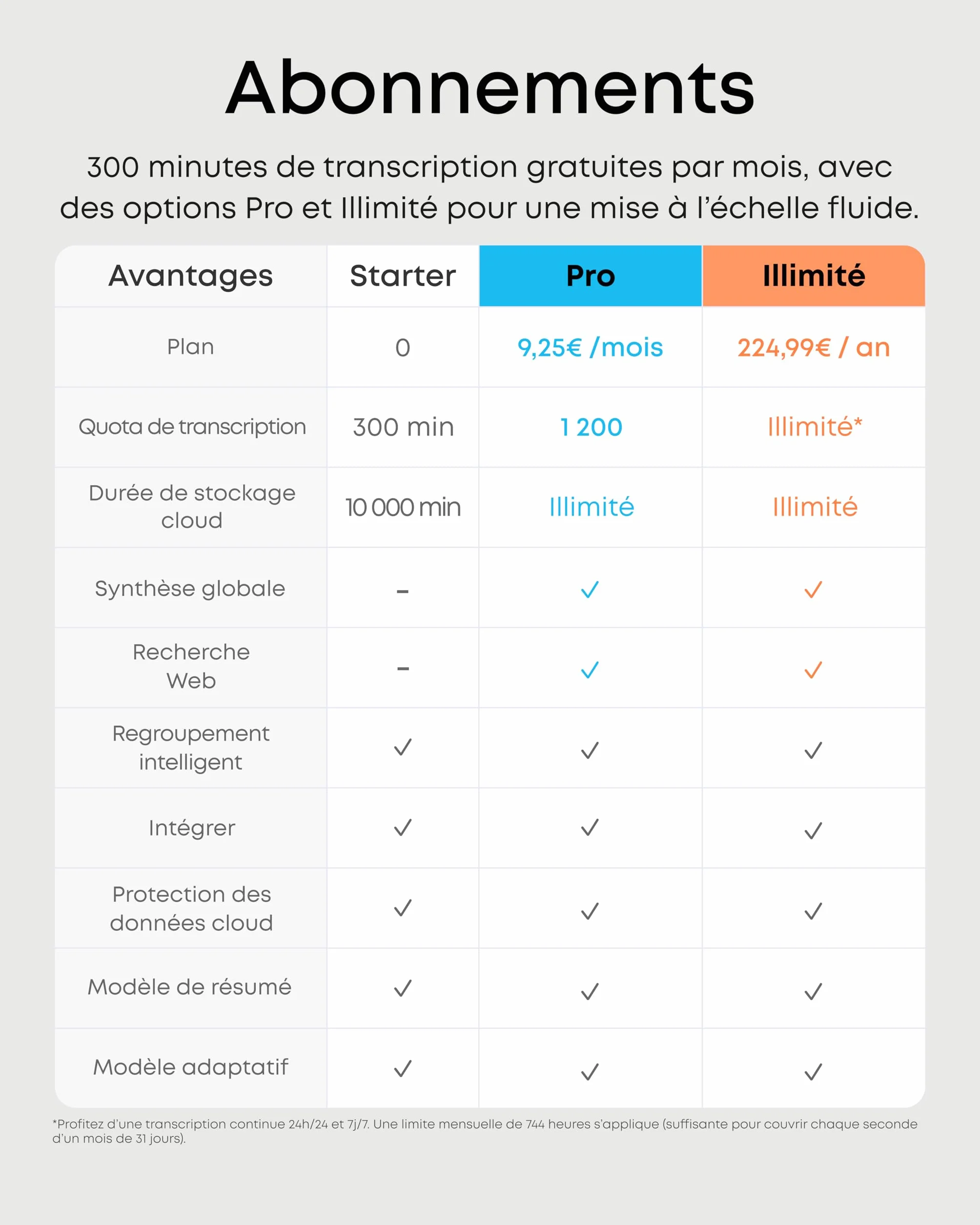 Abonnements

300 minutes de transcription gratuites par mois, avec des options Pro et Illimité pour une mise à l'échelle fluide.

| Avantages | Starter | Pro | Illimité |
|---|---|---|---|
| Plan | 0 | 9,25€ /mois | 224,99€ / an |
| Quota de transcription | 300 min | 1 200 | Illimité* |
| Durée de stockage cloud | 10 000 min | Illimité | Illimité |
| Synthèse globale | – | ✓ | ✓ |
| Recherche Web | – | ✓ | ✓ |
| Regroupement intelligent | ✓ | ✓ | ✓ |
| Intégrer | ✓ | ✓ | ✓ |
| Protection des données cloud | ✓ | ✓ | ✓ |
| Modèle de résumé | ✓ | ✓ | ✓ |
| Modèle adaptatif | ✓ | ✓ | ✓ |

*Profitez d'une transcription continue 24h/24 et 7j/7. Une limite mensuelle de 744 heures s'applique (suffisante pour couvrir chaque seconde d'un mois de 31 jours).